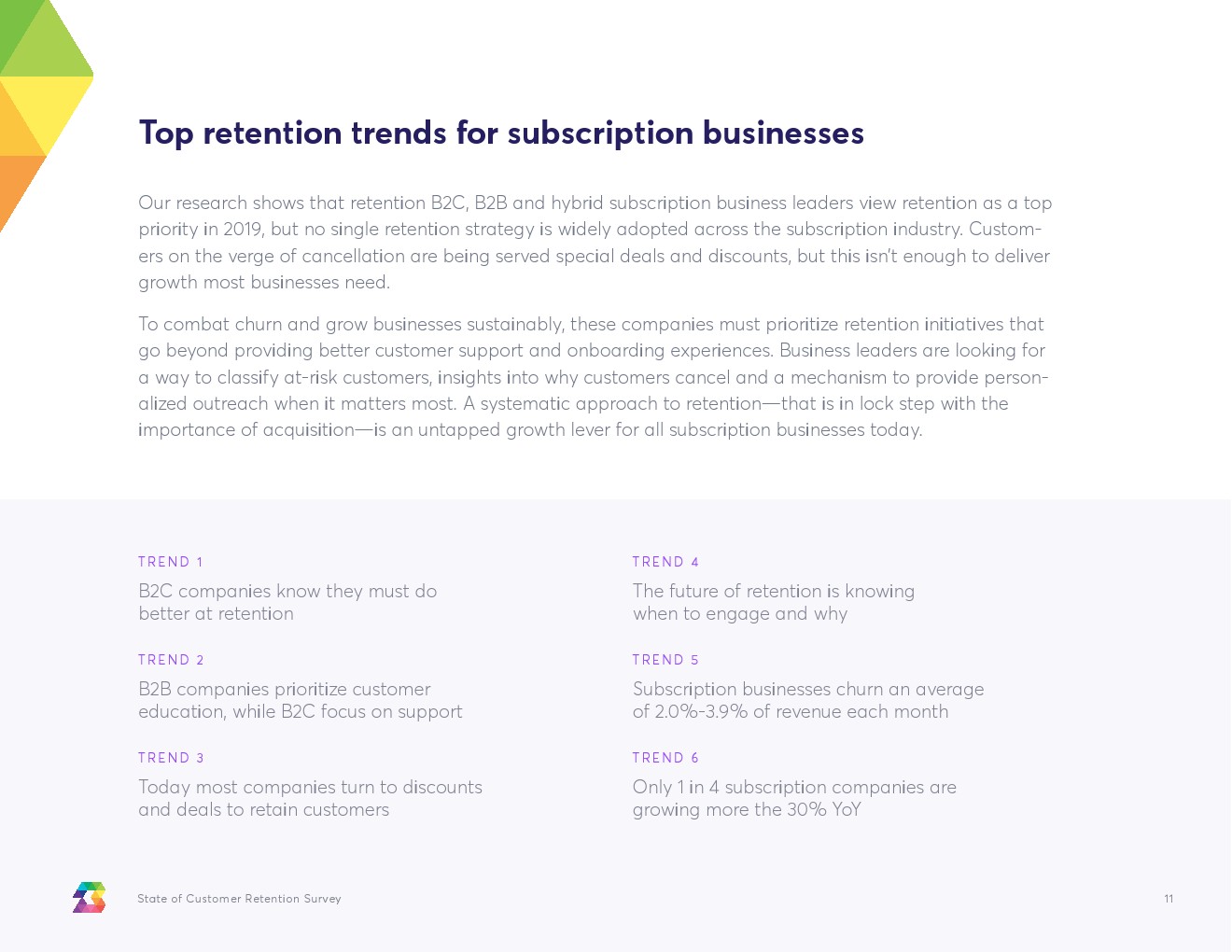 Top retention trends for subscription businesses

Our research shows that retention B2C, B2B and hybrid subscription business leaders view retention as a top priority in 2019, but no single retention strategy is widely adopted across the subscription industry. Customers on the verge of cancellation are being served special deals and discounts, but this isn't enough to deliver growth most businesses need.

To combat churn and grow businesses sustainably, these companies must prioritize retention initiatives that go beyond providing better customer support and onboarding experiences. Business leaders are looking for a way to classify at-risk customers, insights into why customers cancel and a mechanism to provide personalized outreach when it matters most. A systematic approach to retention—that is in lock step with the importance of acquisition—is an untapped growth lever for all subscription businesses today.

TREND 1

B2C companies know they must do better at retention

TREND 2

B2B companies prioritize customer education, while B2C focus on support

TREND 3

Today most companies turn to discounts and deals to retain customers

TREND 4

The future of retention is knowing when to engage and why

TREND 5

Subscription businesses churn an average of 2.0%-3.9% of revenue each month

TREND 6

Only 1 in 4 subscription companies are growing more the 30% YoY

State of Customer Retention Survey

11